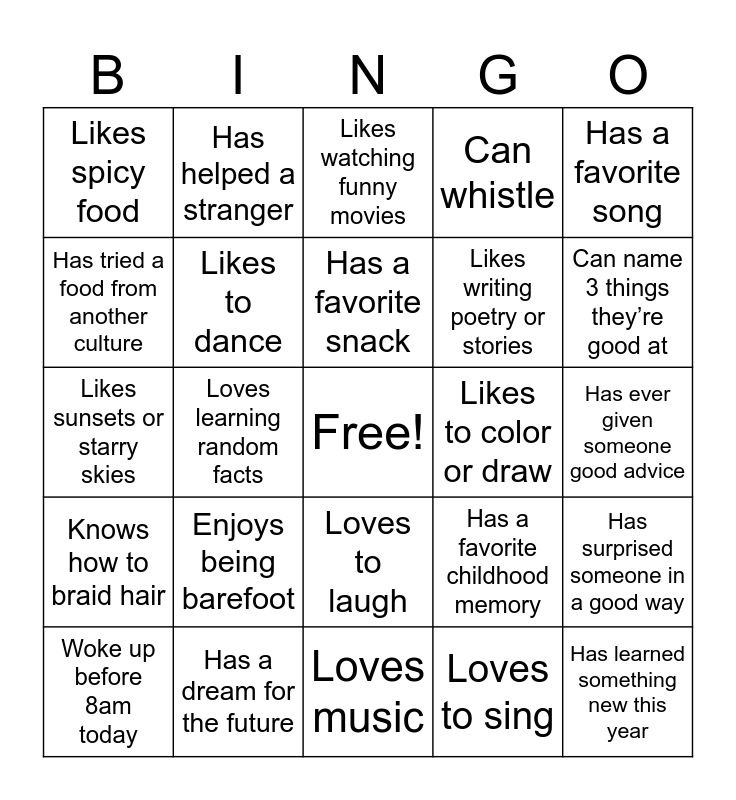 | B | I | N | G | O |
|---|---|---|---|---|
| Likes spicy food | Has helped a stranger | Likes watching funny movies | Can whistle | Has a favorite song |
| Has tried a food from another culture | Likes to dance | Has a favorite snack | Likes writing poetry or stories | Can name 3 things they're good at |
| Likes sunsets or starry skies | Loves learning random facts | Free! | Likes to color or draw | Has ever given someone good advice |
| Knows how to braid hair | Enjoys being barefoot | Loves to laugh | Has a favorite childhood memory | Has surprised someone in a good way |
| Woke up before 8am today | Has a dream for the future | Loves music | Loves to sing | Has learned something new this year |